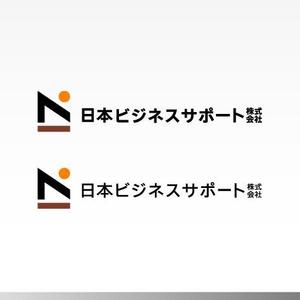 日本ビジネスサポート株式会社

日本ビジネスサポート株式会社